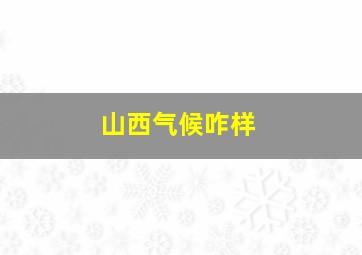 山西气候咋样